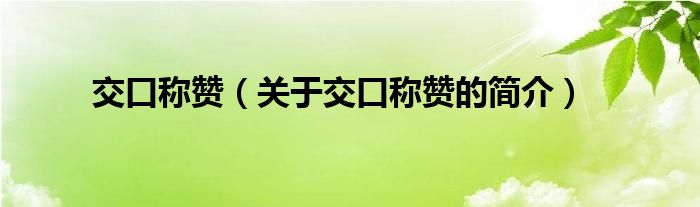 交口称赞（关于交口称赞的简介）